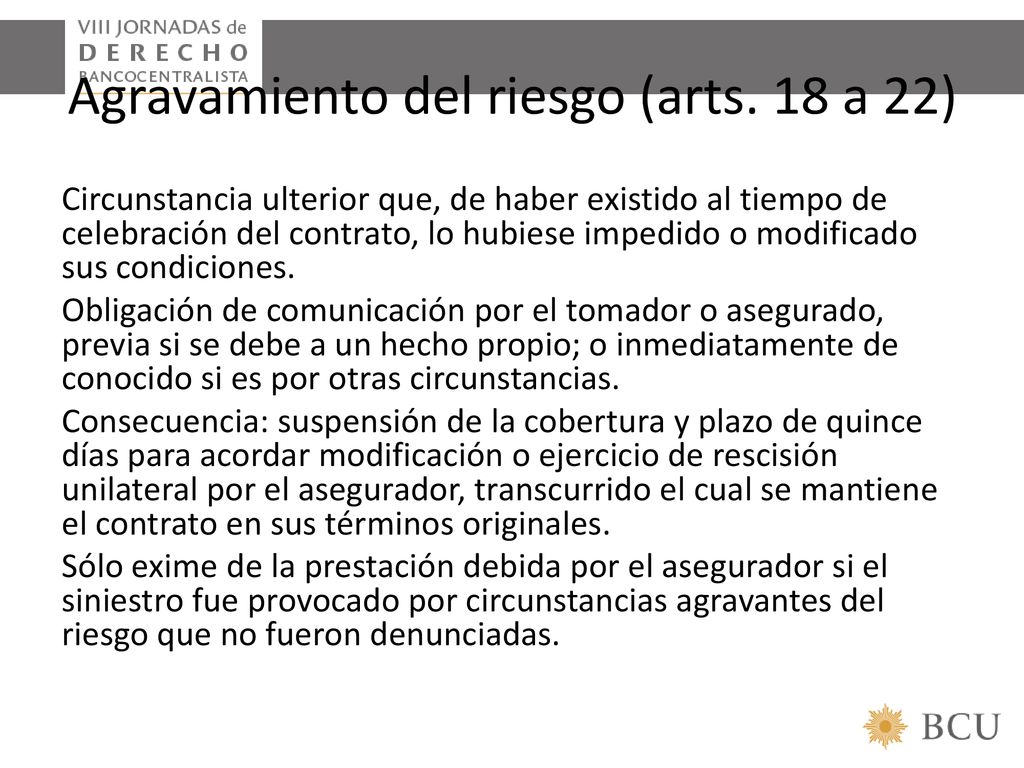 VIII JORNADAS de
DERECHO
BANCOCENTRALISTA

Agravamiento del riesgo (arts. 18 a 22)

Circunstancia ulterior que, de haber existido al tiempo de celebración del contrato, lo hubiese impedido o modificado sus condiciones.

Obligación de comunicación por el tomador o asegurado, previa si se debe a un hecho propio; o inmediatamente de conocido si es por otras circunstancias.

Consecuencia: suspensión de la cobertura y plazo de quince días para acordar modificación o ejercicio de rescisión unilateral por el asegurador, transcurrido el cual se mantiene el contrato en sus términos originales.

Sólo exime de la prestación debida por el asegurador si el siniestro fue provocado por circunstancias agravantes del riesgo que no fueron denunciadas.

BCU